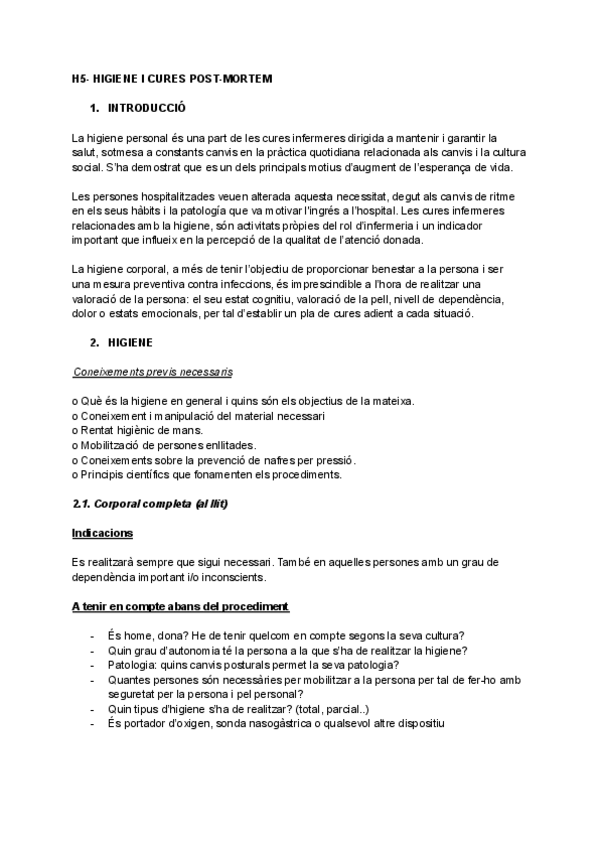 H5- HIGIENE I CURES POST-MORTEM

1. INTRODUCCIÓ

La higiene personal és una part de les cures infermeres dirigida a mantenir i garantir la salut, sotmesa a constants canvis en la pràctica quotidiana relacionada als canvis i la cultura social. S'ha demostrat que es un dels principals motius d'augment de l'esperança de vida.

Les persones hospitalitzades veuen alterada aquesta necessitat, degut als canvis de ritme en els seus hàbits i la patología que va motivar l'ingrés a l'hospital. Les cures infermeres relacionades amb la higiene, són activitats pròpies del rol d'infermeria i un indicador important que influeix en la percepció de la qualitat de l'atenció donada.

La higiene corporal, a més de tenir l'objectiu de proporcionar benestar a la persona i ser una mesura preventiva contra infeccions, és imprescindible a l'hora de realitzar una valoració de la persona: el seu estat cognitiu, valoració de la pell, nivell de dependència, dolor o estats emocionals, per tal d'establir un pla de cures adient a cada situació.

2. HIGIENE

Coneixements previs necessaris

o Què és la higiene en general i quins són els objectius de la mateixa.
o Coneixement i manipulació del material necessari
o Rentat higiènic de mans.
o Mobilització de persones enllitades.
o Coneixements sobre la prevenció de nafres per pressió.
o Principis científics que fonamenten els procediments.

2.1. Corporal completa (al llit)

Indicacions

Es realitzarà sempre que sigui necessari. També en aquelles persones amb un grau de dependència important i/o inconscients.

A tenir en compte abans del procediment

- És home, dona? He de tenir quelcom en compte segons la seva cultura?
- Quin grau d'autonomia té la persona a la que s'ha de realitzar la higiene?
- Patologia: quins canvis posturals permet la seva patologia?
- Quantes persones són necessàries per mobilitzar a la persona per tal de fer-ho amb seguretat per la persona i pel personal?
- Quin tipus d'higiene s'ha de realitzar? (total, parcial..)
- És portador d'oxigen, sonda nasogàstrica o qualsevol altre dispositiu